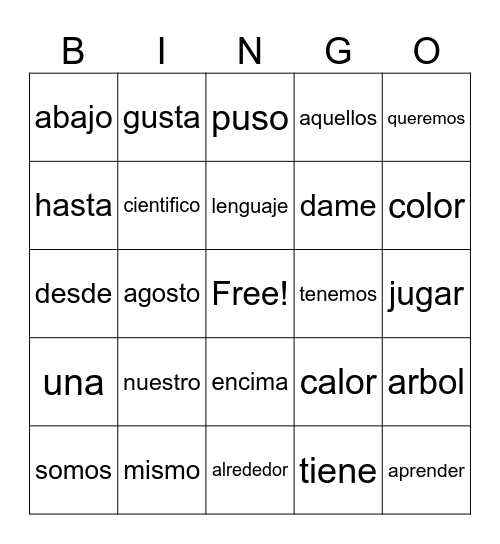 | B | I | N | G | O |
|---|---|---|---|---|
| abajo | gusta | puso | aquellos | queremos |
| hasta | cientifico | lenguaje | dame | color |
| desde | agosto | Free! | tenemos | jugar |
| una | nuestro | encima | calor | arbol |
| somos | mismo | alrededor | tiene | aprender |